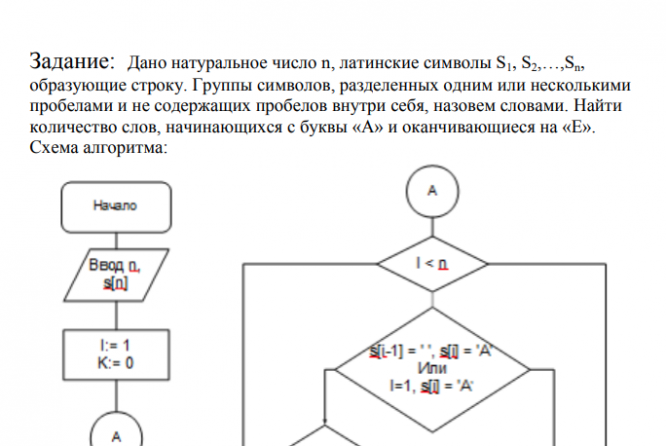 Задание: Дано натуральное число n, латинские символы $S_1$, $S_2$,…,$S_n$, образующие строку. Группы символов, разделенных одним или несколькими пробелами и не содержащих пробелов внутри себя, назовем словами. Найти количество слов, начинающихся с буквы «А» и оканчивающиеся на «Е».
Схема алгоритма:

Начало

Ввод n, s[n]

I:= 1
K:= 0

A

A

I < n

s[i-1] = ' ', s[i] = 'A'
Или
I=1, s[i] = 'A'